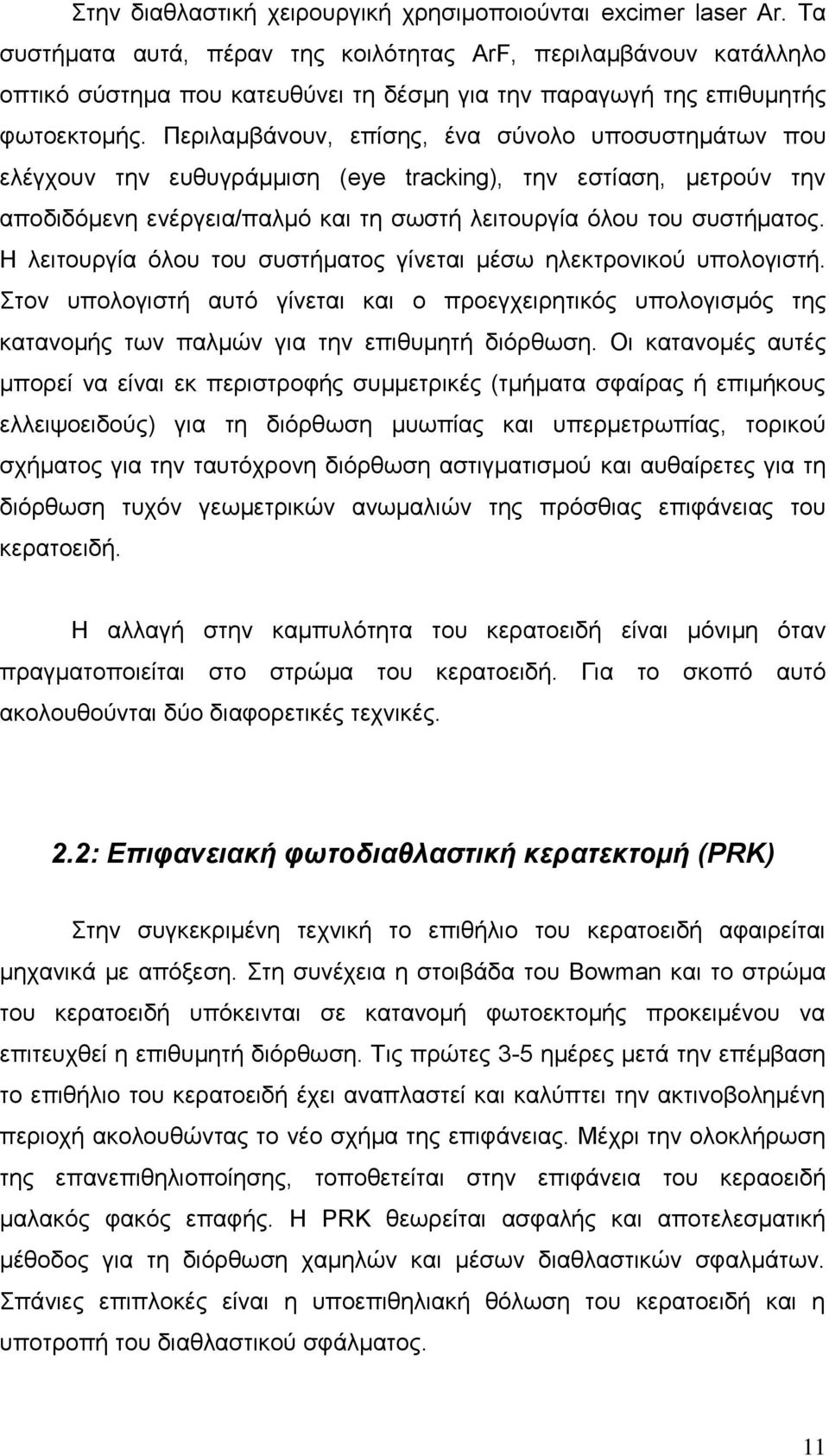 Στην διαθλαστική χειρουργική χρησιμοποιούνται excimer laser Ar. Τα συστήματα αυτά, πέραν της κοιλότητας ArF, περιλαμβάνουν κατάλληλο οπτικό σύστημα που κατευθύνει τη δέσμη για την παραγωγή της επιθυμητής φωτοεκτομής. Περιλαμβάνουν, επίσης, ένα σύνολο υποσυστημάτων που ελέγχουν την ευθυγράμμιση (eye tracking), την εστίαση, μετρούν την αποδιδόμενη ενέργεια/παλμό και τη σωστή λειτουργία όλου του συστήματος. Η λειτουργία όλου του συστήματος γίνεται μέσω ηλεκτρονικού υπολογιστή. Στον υπολογιστή αυτό γίνεται και ο προεγχειρητικός υπολογισμός της κατανομής των παλμών για την επιθυμητή διόρθωση. Οι κατανομές αυτές μπορεί να είναι εκ περιστροφής συμμετρικές (τμήματα σφαίρας ή επιμήκους ελλειψοειδούς) για τη διόρθωση μυωπίας και υπερμετρωπίας, τορικού σχήματος για την ταυτόχρονη διόρθωση αστιγματισμού και αυθαίρετες για τη διόρθωση τυχόν γεωμετρικών ανωμαλιών της πρόσθιας επιφάνειας του κερατοειδή.

Η αλλαγή στην καμπυλότητα του κερατοειδή είναι μόνιμη όταν πραγματοποιείται στο στρώμα του κερατοειδή. Για το σκοπό αυτό ακολουθούνται δύο διαφορετικές τεχνικές.

2.2: Επιφανειακή φωτοδιαθλαστική κερατεκτομή (PRK)

Στην συγκεκριμένη τεχνική το επιθήλιο του κερατοειδή αφαιρείται μηχανικά με απόξεση. Στη συνέχεια η στοιβάδα του Bowman και το στρώμα του κερατοειδή υπόκεινται σε κατανομή φωτοεκτομής προκειμένου να επιτευχθεί η επιθυμητή διόρθωση. Τις πρώτες 3-5 ημέρες μετά την επέμβαση το επιθήλιο του κερατοειδή έχει αναπλαστεί και καλύπτει την ακτινοβολημένη περιοχή ακολουθώντας το νέο σχήμα της επιφάνειας. Μέχρι την ολοκλήρωση της επανεπιθηλιοποίησης, τοποθετείται στην επιφάνεια του κεραοειδή μαλακός φακός επαφής. Η PRK θεωρείται ασφαλής και αποτελεσματική μέθοδος για τη διόρθωση χαμηλών και μέσων διαθλαστικών σφαλμάτων. Σπάνιες επιπλοκές είναι η υποεπιθηλιακή θόλωση του κερατοειδή και η υποτροπή του διαθλαστικού σφάλματος.

11